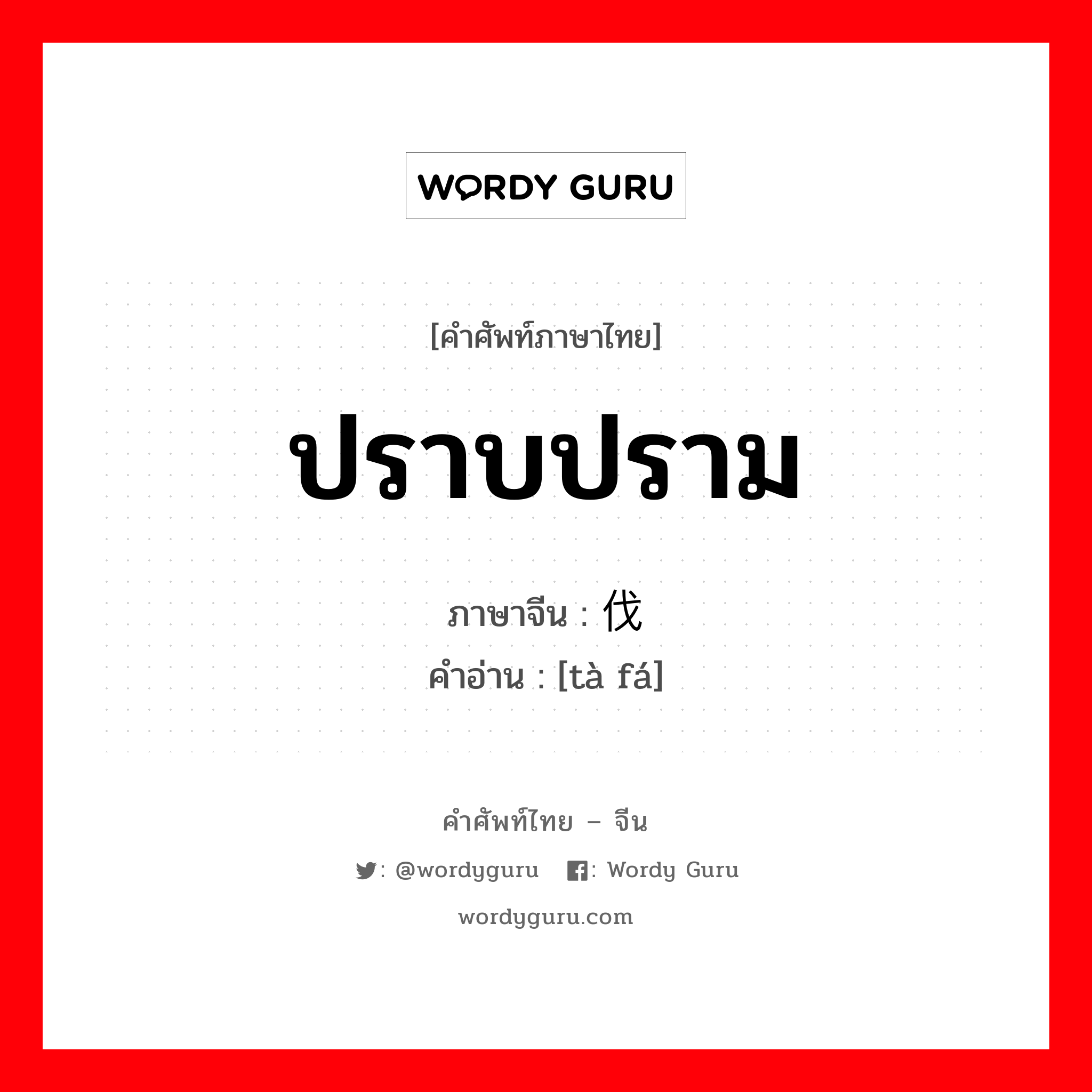 WORDY GURU

[คำศัพท์ภาษาไทย]

ปราบปราม

ภาษาจีน : 伐

คำอ่าน : [tà fá]

คำศัพท์ไทย – จีน

: @wordyguru : Wordy Guru

wordyguru.com